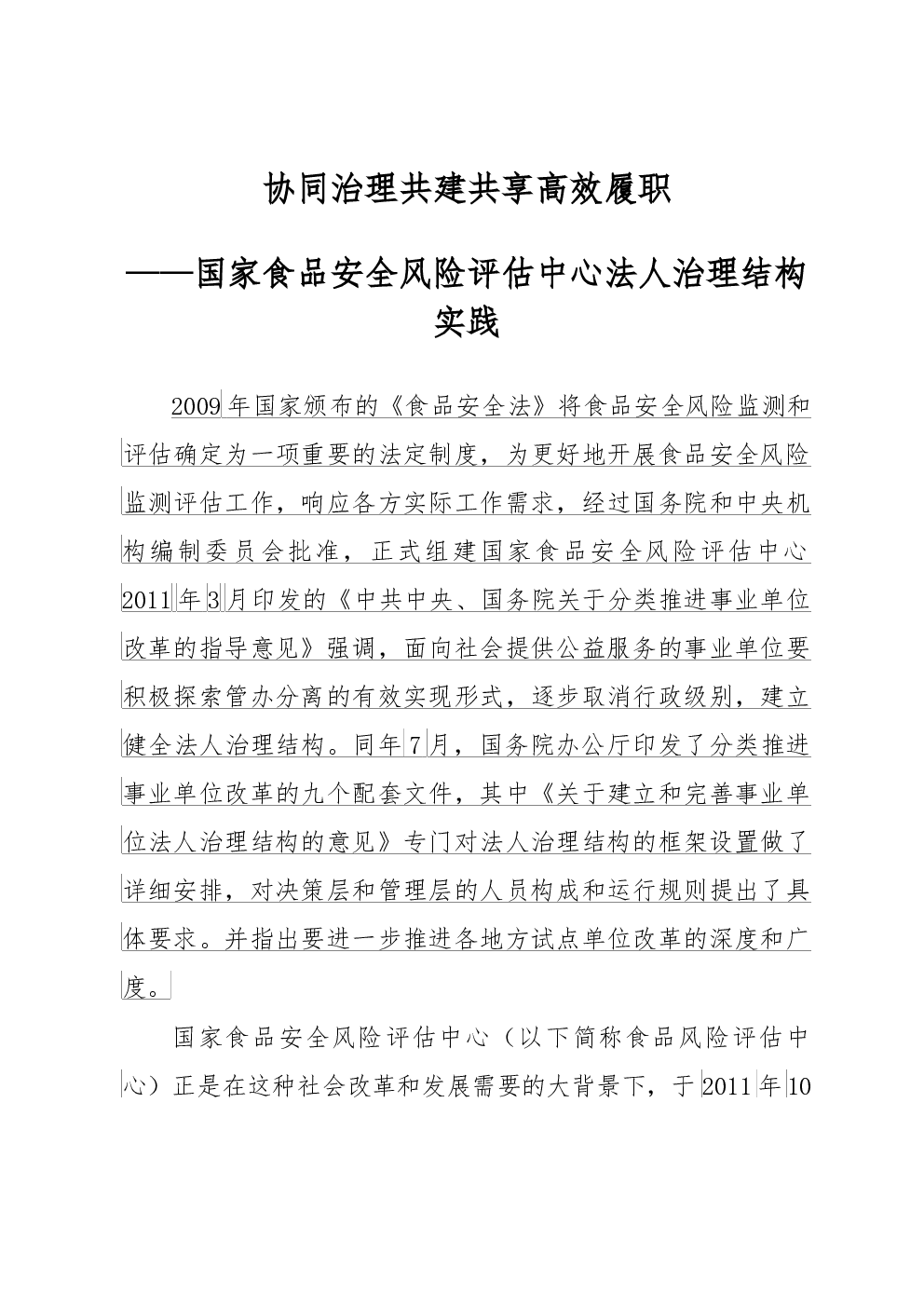 协同治理共建共享高效履职

——国家食品安全风险评估中心法人治理结构实践

2009年国家颁布的《食品安全法》将食品安全风险监测和评估确定为一项重要的法定制度，为更好地开展食品安全风险监测评估工作，响应各方实际工作需求，经过国务院和中央机构编制委员会批准，正式组建国家食品安全风险评估中心2011年3月印发的《中共中央、国务院关于分类推进事业单位改革的指导意见》强调，面向社会提供公益服务的事业单位要积极探索管办分离的有效实现形式，逐步取消行政级别，建立健全法人治理结构。同年7月，国务院办公厅印发了分类推进事业单位改革的九个配套文件，其中《关于建立和完善事业单位法人治理结构的意见》专门对法人治理结构的框架设置做了详细安排，对决策层和管理层的人员构成和运行规则提出了具体要求。并指出要进一步推进各地方试点单位改革的深度和广度。

国家食品安全风险评估中心（以下简称食品风险评估中心）正是在这种社会改革和发展需要的大背景下，于2011年10